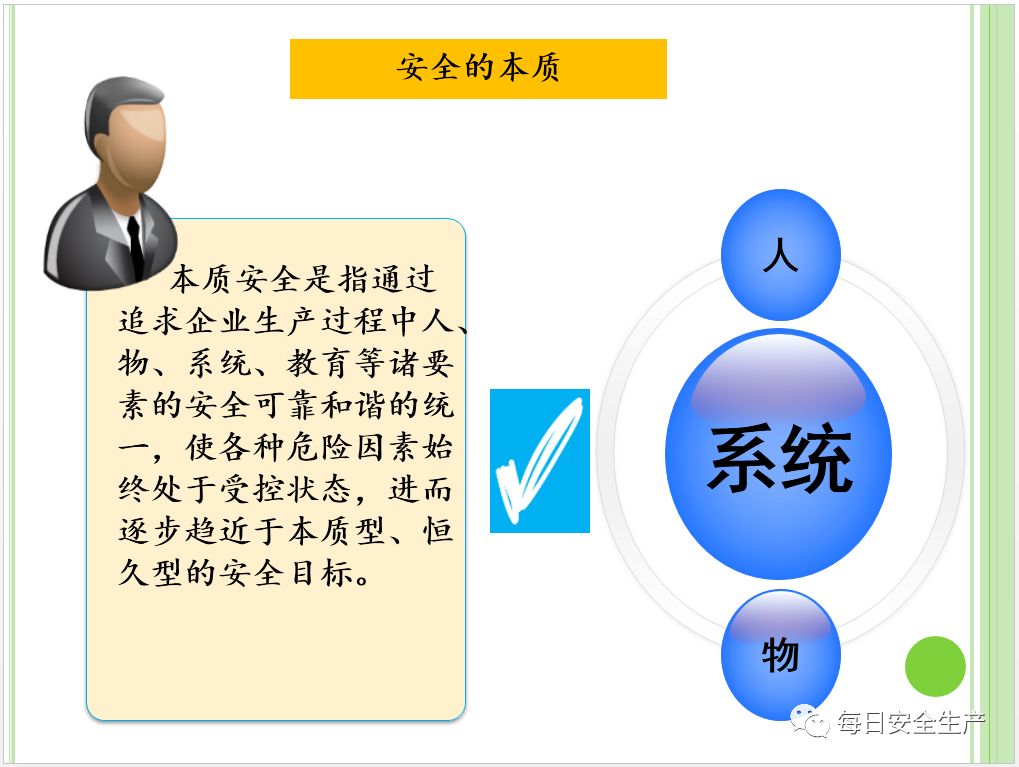 安全的本质

本质安全是指通过追求企业生产过程中人、物、系统、教育等诸要素的安全可靠和谐的统一，使各种危险因素始终处于受控状态，进而逐步趋近于本质型、恒久型的安全目标。

人

系统

物

每日安全生产